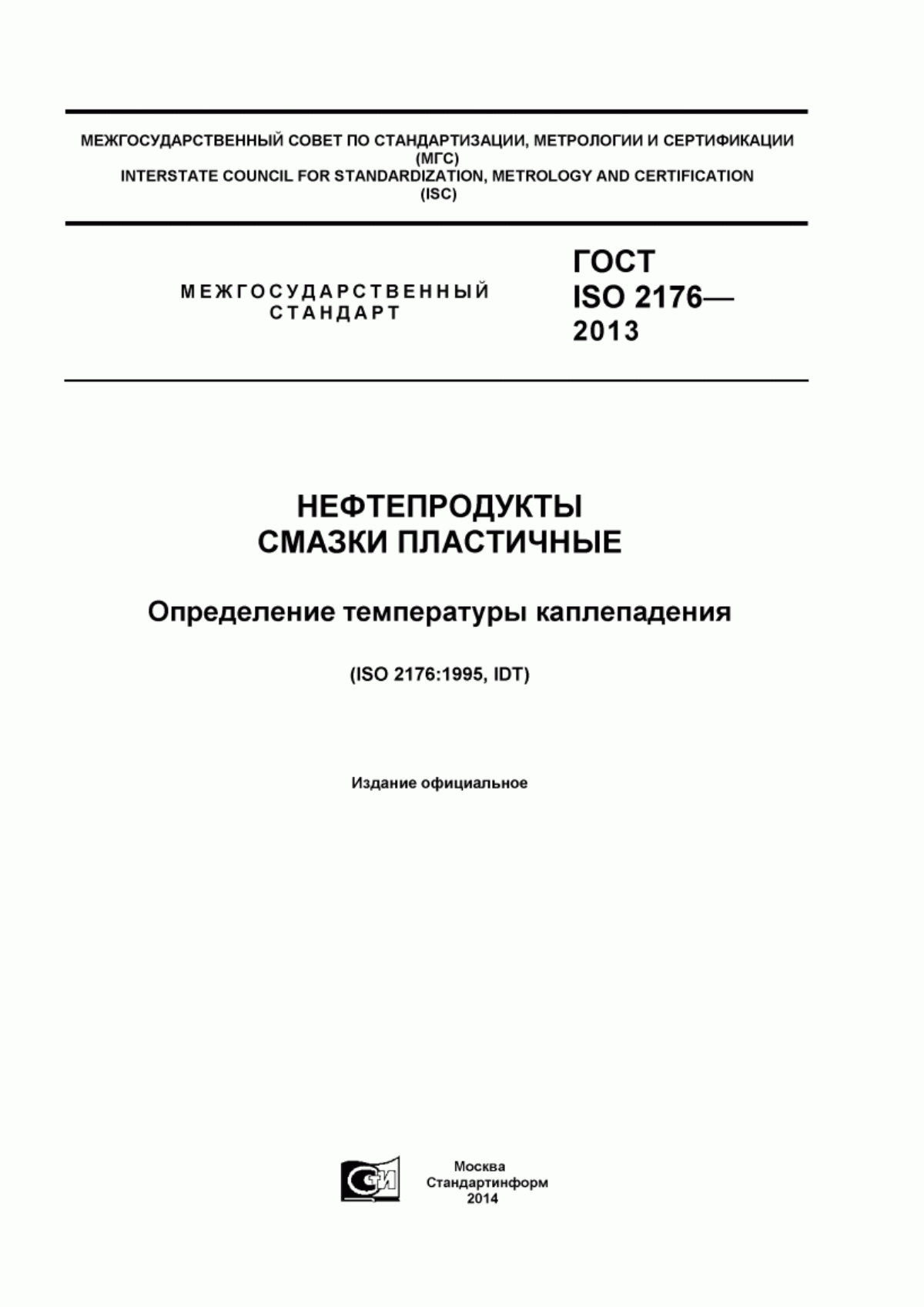 МЕЖГОСУДАРСТВЕННЫЙ СОВЕТ ПО СТАНДАРТИЗАЦИИ, МЕТРОЛОГИИ И СЕРТИФИКАЦИИ
(МГС)
INTERSTATE COUNCIL FOR STANDARDIZATION, METROLOGY AND CERTIFICATION
(ISC)

МЕЖГОСУДАРСТВЕННЫЙ
СТАНДАРТ

ГОСТ
ISO 2176—
2013

НЕФТЕПРОДУКТЫ
СМАЗКИ ПЛАСТИЧНЫЕ

Определение температуры каплепадения

(ISO 2176:1995, IDT)

Издание официальное

СТИ

Москва
Стандартинформ
2014